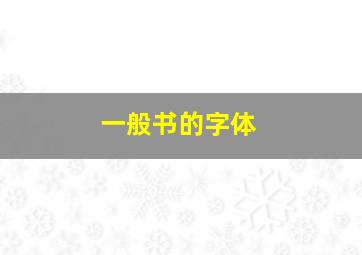 一般书的字体